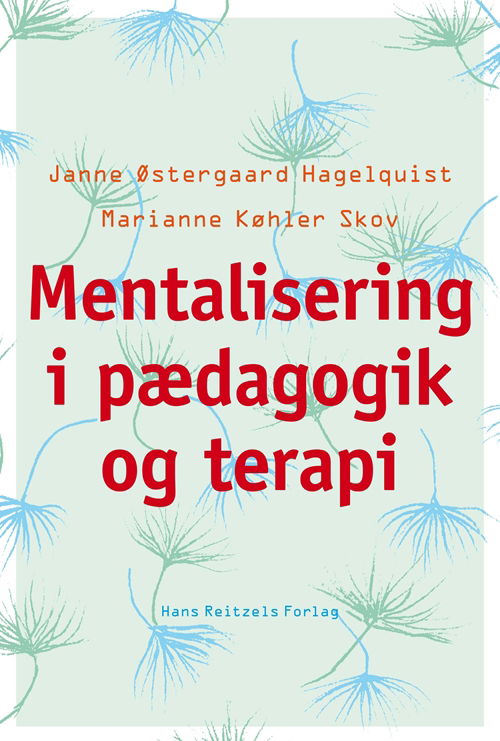 Janne Østergaard Hagelquist
Marianne Køhler Skov

Mentalisering i pædagogik og terapi

Hans Reitzels Forlag